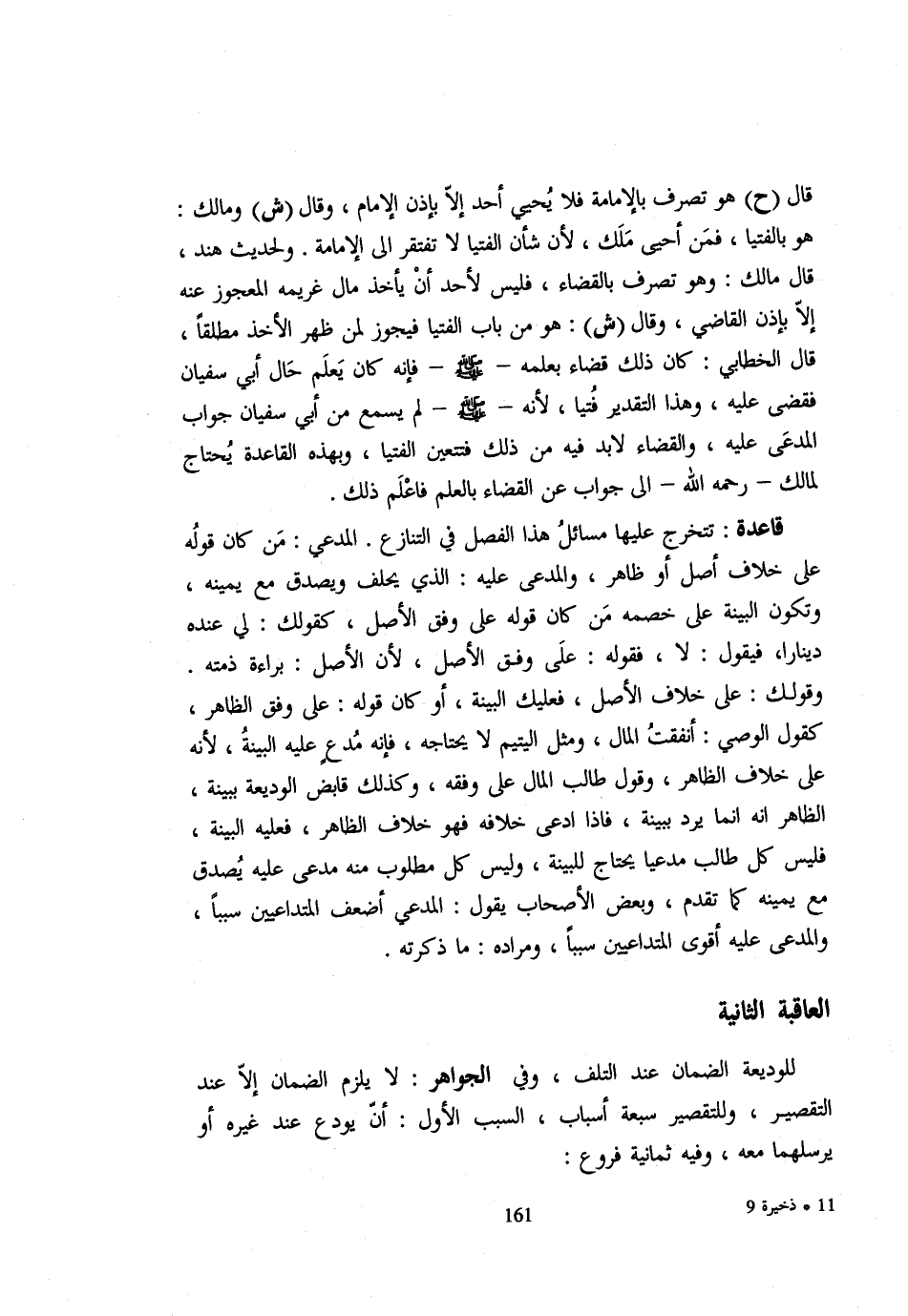 قال (ح) هو تصرف بالإمامة فلا يُحيي أحد إلاّ بإذن الإمام ، وقال (ش) ومالك : هو بالفتيا ، فمَن أحيى مَلَك ، لأن شأن الفتيا لا تفتقر الى الإمامة . ولحديث هند ، قال مالك : وهو تصرف بالقضاء ، فليس لأحد أنْ يأخذ مال غريمه المعجوز عنه إلاّ بإذن القاضي ، وقال (ش) : هو من باب الفتيا فيجوز لمن ظهر الأخذ مطلقاً ، قال الخطابي : كان ذلك قضاء بعلمه – ﷺ – فإنه كان يَعلَم حَال أبي سفيان فقضى عليه ، وهذا التقدير فُتيا ، لأنه – ﷺ – لم يسمع من أبي سفيان جواب المدعَى عليه ، والقضاء لابد فيه من ذلك فتتعين الفتيا ، وبهذه القاعدة يُحتاج لمالك – رحمه الله – الى جواب عن القضاء بالعلم فاعْلَم ذلك .

قاعدة : تتخرج عليها مسائلُ هذا الفصل في التنازع . المدعي : مَن كان قولُه على خلاف أصل أو ظاهر ، والمدعى عليه : الذي يحلف ويصدق مع يمينه ، وتكون البينة على خصمه مَن كان قوله على وفق الأصل ، كقولك : لي عنده دينارا، فيقول : لا ، فقوله : علَى وفق الأصل ، لأن الأصل : براءة ذمته . وقولك : على خلاف الأصل ، فعليك البينة ، أو كان قوله : على وفق الظاهر ، كقول الوصي : أنفقتُ المال ، ومثل اليتيم لا يحتاجه ، فإنه مُدعٍ عليه البينةُ ، لأنه على خلاف الظاهر ، وقول طالب المال على وفقه ، وكذلك قابض الوديعة ببينة ، الظاهر انه انما يرد ببينة ، فاذا ادعى خلافه فهو خلاف الظاهر ، فعليه البينة ، فليس كل طالب مدعيا يحتاج للبينة ، وليس كل مطلوب منه مدعى عليه يُصدق مع يمينه كما تقدم ، وبعض الأصحاب يقول : المدعي أضعف المتداعيين سبباً ، والمدعى عليه أقوى المتداعيين سبباً ، ومراده : ما ذكرته .

العاقبة الثانية

للوديعة الضمان عند التلف ، وفي الجواهر : لا يلزم الضمان إلاّ عند التقصير ، وللتقصير سبعة أسباب ، السبب الأول : أنّ يودع عند غيره أو يرسلهما معه ، وفيه ثمانية فروع :

161

11 • ذخيرة 9